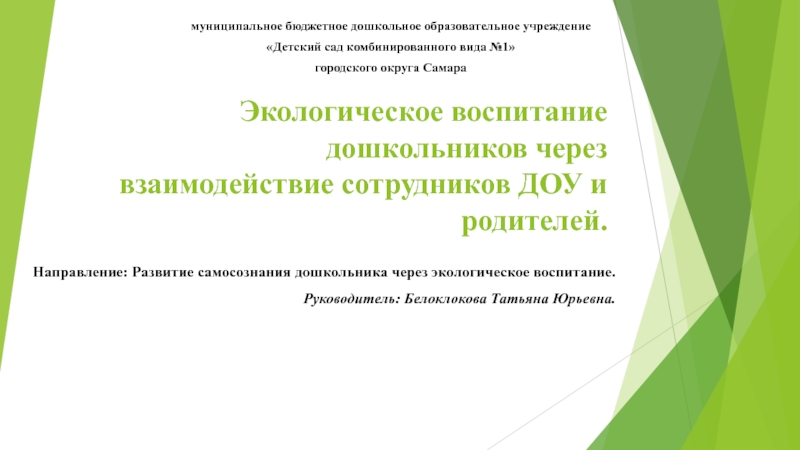 муниципальное бюджетное дошкольное образовательное учреждение

«Детский сад комбинированного вида №1»

городского округа Самара

Экологическое воспитание дошкольников через взаимодействие сотрудников ДОУ и родителей.

Направление: Развитие самосознания дошкольника через экологическое воспитание.

Руководитель: Белоклокова Татьяна Юрьевна.